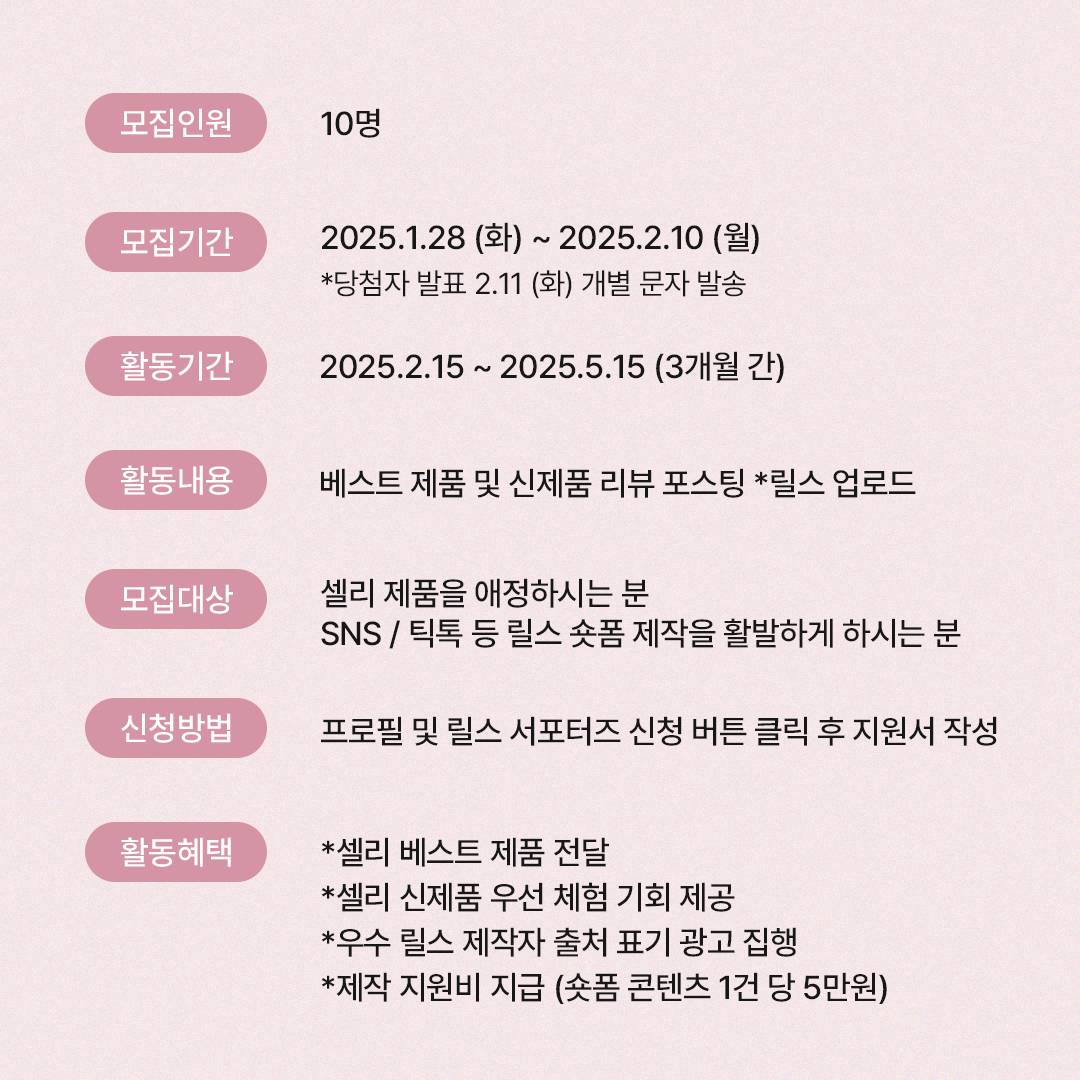 모집인원
10명

모집기간
2025.1.28 (화) ~ 2025.2.10 (월)
*당첨자 발표 2.11 (화) 개별 문자 발송

활동기간
2025.2.15 ~ 2025.5.15 (3개월 간)

활동내용
베스트 제품 및 신제품 리뷰 포스팅 *릴스 업로드

모집대상
셀리 제품을 애정하시는 분
SNS / 틱톡 등 릴스 숏폼 제작을 활발하게 하시는 분

신청방법
프로필 및 릴스 서포터즈 신청 버튼 클릭 후 지원서 작성

활동혜택
*셀리 베스트 제품 전달
*셀리 신제품 우선 체험 기회 제공
*우수 릴스 제작자 출처 표기 광고 집행
*제작 지원비 지급 (숏폼 콘텐츠 1건 당 5만원)